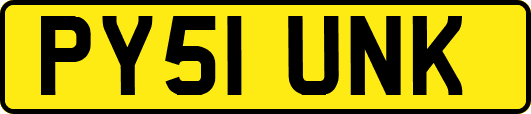 PY51 UNK